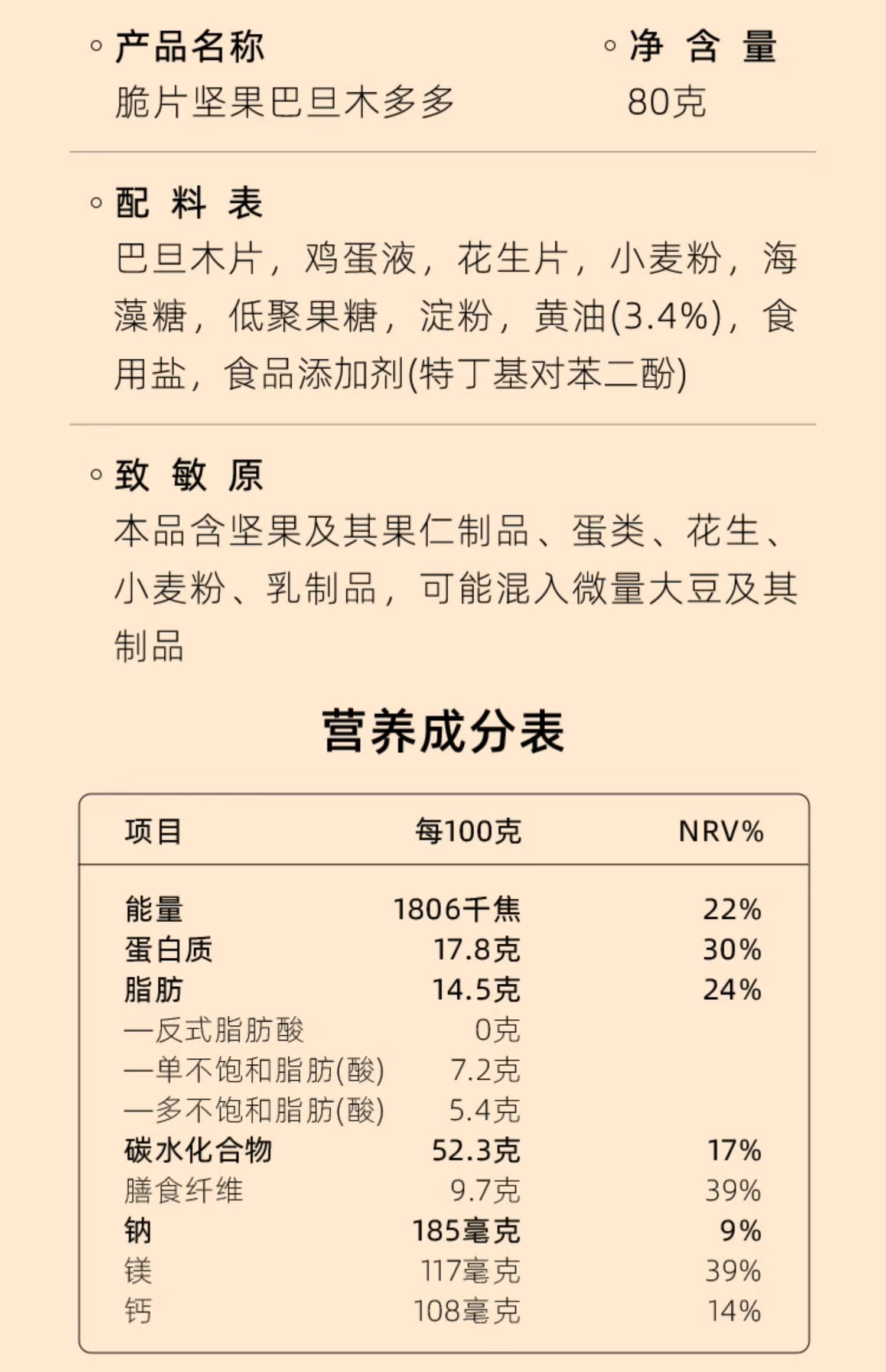 ◦ 产品名称
脆片坚果巴旦木多多

◦ 净 含 量
80克

◦ 配 料 表
巴旦木片，鸡蛋液，花生片，小麦粉，海藻糖，低聚果糖，淀粉，黄油(3.4%)，食用盐，食品添加剂(特丁基对苯二酚)

◦ 致 敏 原
本品含坚果及其果仁制品、蛋类、花生、小麦粉、乳制品，可能混入微量大豆及其制品

营养成分表

| 项目 | 每100克 | NRV% |
|---|---|---|
| 能量 | 1806千焦 | 22% |
| 蛋白质 | 17.8克 | 30% |
| 脂肪 | 14.5克 | 24% |
| —反式脂肪酸 | 0克 | |
| —单不饱和脂肪(酸) | 7.2克 | |
| —多不饱和脂肪(酸) | 5.4克 | |
| 碳水化合物 | 52.3克 | 17% |
| 膳食纤维 | 9.7克 | 39% |
| 钠 | 185毫克 | 9% |
| 镁 | 117毫克 | 39% |
| 钙 | 108毫克 | 14% |